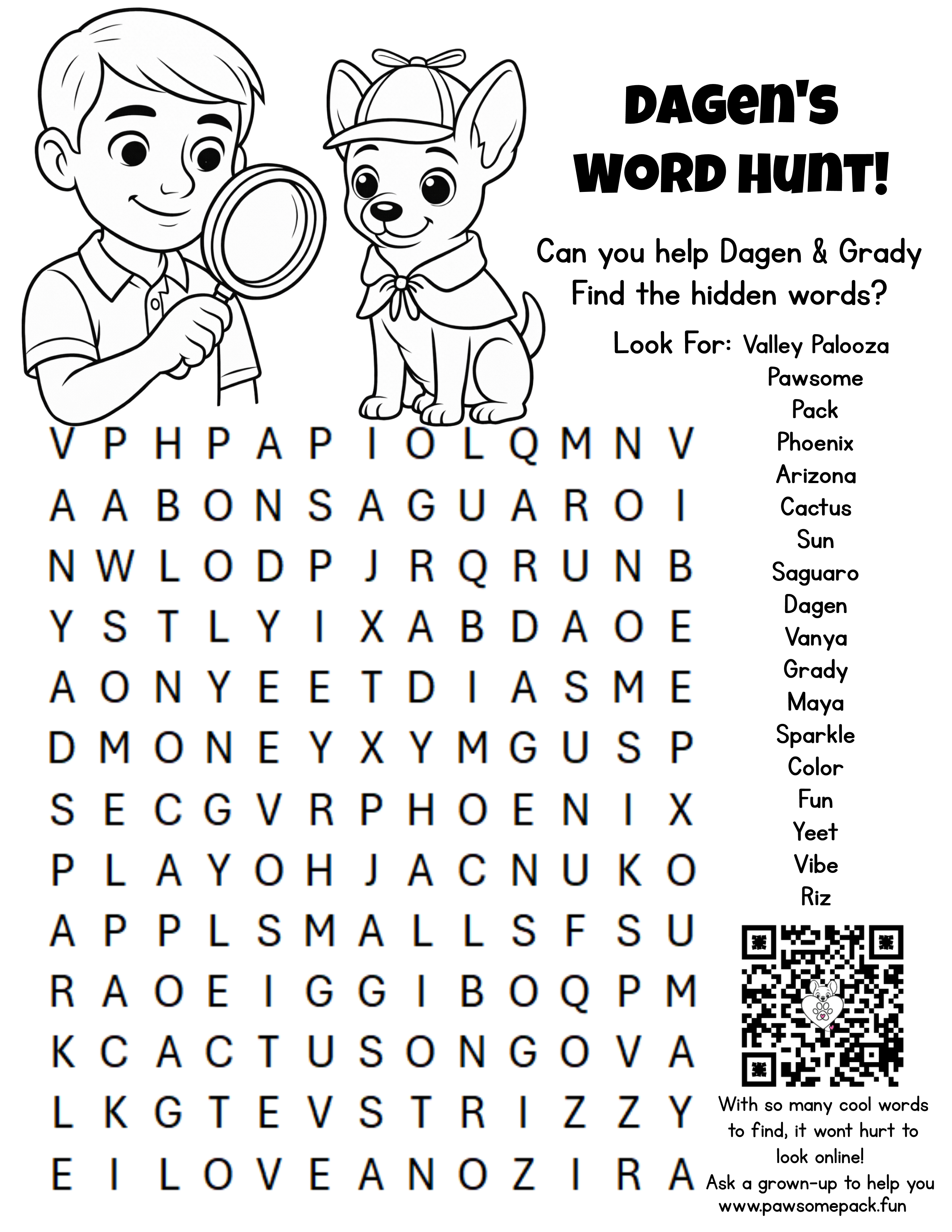 DAGEN'S WORD HUNT!

Can you help Dagen & Grady Find the hidden words?

Look For: Valley Palooza
Pawsome
Pack
Phoenix
Arizona
Cactus
Sun
Saguaro
Dagen
Vanya
Grady
Maya
Sparkle
Color
Fun
Yeet
Vibe
Riz

V P H P A P I O L Q M N V
A A B O N S A G U A R O I
N W L O D P J R Q R U N B
Y S T L Y I X A B D A O E
A O N Y E E T D I A S M E
D M O N E Y X Y M G U S P
S E C G V R P H O E N I X
P L A Y O H J A C N U K O
A P P L S M A L L S F S U
R A O E I G G I B O Q P M
K C A C T U S O N G O V A
L K G T E V S T R I Z Z Y
E I L O V E A N O Z I R A

With so many cool words to find, it wont hurt to look online!
Ask a grown-up to help you
www.pawsomepack.fun